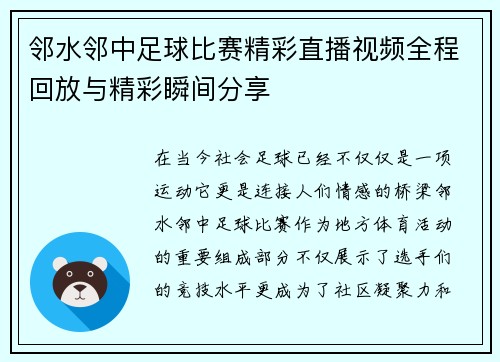 邻水邻中足球比赛精彩直播视频全程回放与精彩瞬间分享

在当今社会足球已经不仅仅是一项运动它更是连接人们情感的桥梁邻水邻中足球比赛作为地方体育活动的重要组成部分不仅展示了选手们的竞技水平更成为了社区凝聚力和